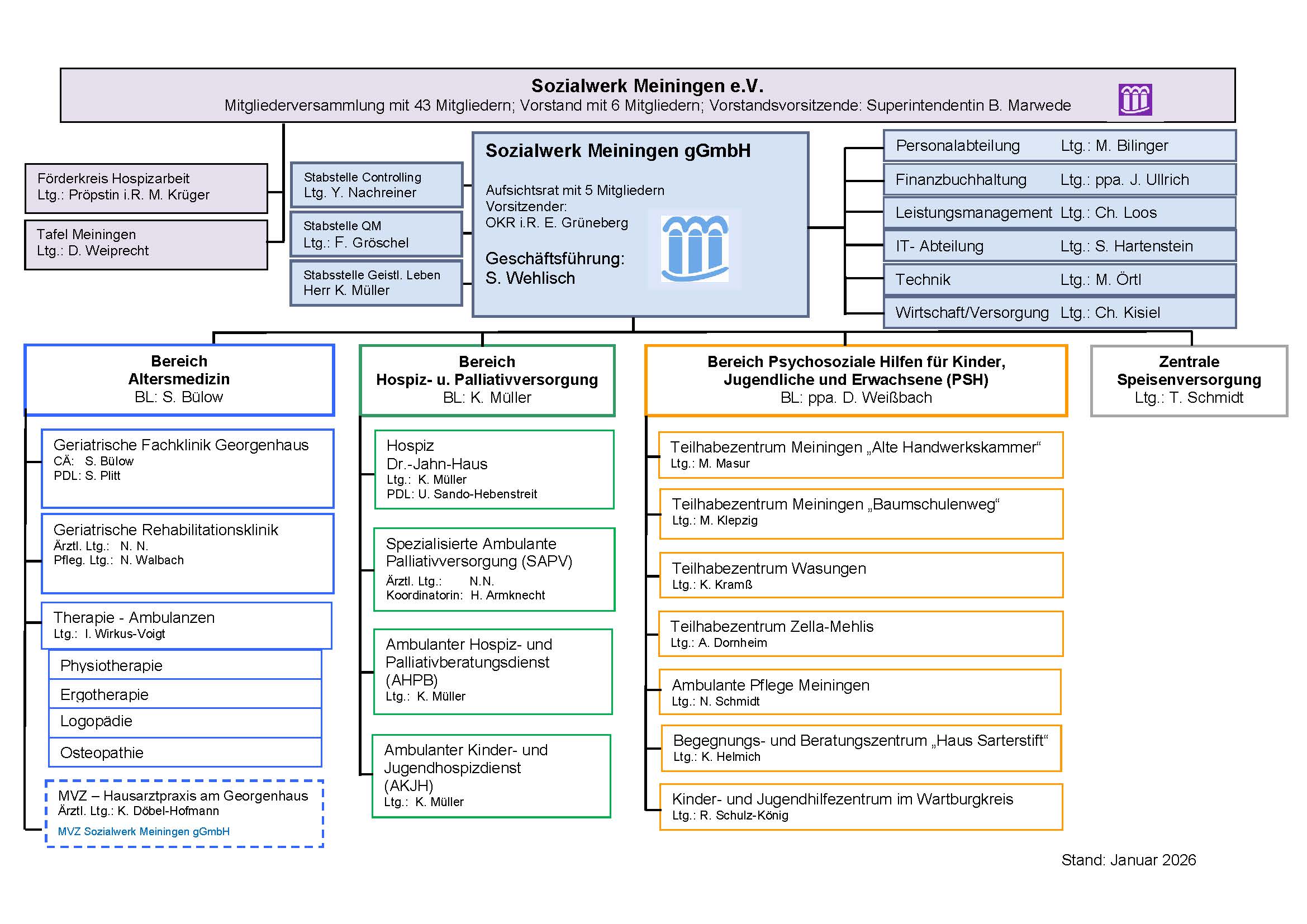 Sozialwerk Meiningen e.V.
Mitgliederversammlung mit 43 Mitgliedern; Vorstand mit 6 Mitgliedern; Vorstandsvorsitzende: Superintendentin B. Marwede

Förderkreis Hospizarbeit
Ltg.: Pröpstin i.R. M. Krüger

Tafel Meiningen
Ltg.: D. Weiprecht

Stabstelle Controlling
Ltg. Y. Nachreiner

Stabstelle QM
Ltg.: F. Gröschel

Stabsstelle Geistl. Leben
Herr K. Müller

Sozialwerk Meiningen gGmbH

Aufsichtsrat mit 5 Mitgliedern
Vorsitzender:
OKR i.R. E. Grüneberg

Geschäftsführung:
S. Wehlisch

Personalabteilung Ltg.: M. Bilinger
Finanzbuchhaltung Ltg.: ppa. J. Ullrich
Leistungsmanagement Ltg.: Ch. Loos
IT- Abteilung Ltg.: S. Hartenstein
Technik Ltg.: M. Örtl
Wirtschaft/Versorgung Ltg.: Ch. Kisiel

Bereich
Altersmedizin
BL: S. Bülow

Geriatrische Fachklinik Georgenhaus
CÄ: S. Bülow
PDL: S. Plitt

Geriatrische Rehabilitationsklinik
Ärztl. Ltg.: N. N.
Pfleg. Ltg.: N. Walbach

Therapie - Ambulanzen
Ltg.: I. Wirkus-Voigt

Physiotherapie
Ergotherapie
Logopädie
Osteopathie

MVZ – Hausarztpraxis am Georgenhaus
Ärztl. Ltg.: K. Döbel-Hofmann
MVZ Sozialwerk Meiningen gGmbH

Bereich
Hospiz- u. Palliativversorgung
BL: K. Müller

Hospiz
Dr.-Jahn-Haus
Ltg.: K. Müller
PDL: U. Sando-Hebenstreit

Spezialisierte Ambulante Palliativversorgung (SAPV)
Ärztl. Ltg.: N.N.
Koordinatorin: H. Armknecht

Ambulanter Hospiz- und Palliativberatungsdienst (AHPB)
Ltg.: K. Müller

Ambulanter Kinder- und Jugendhospizdienst (AKJH)
Ltg.: K. Müller

Bereich Psychosoziale Hilfen für Kinder, Jugendliche und Erwachsene (PSH)
BL: ppa. D. Weißbach

Teilhabezentrum Meiningen „Alte Handwerkskammer“
Ltg.: M. Masur

Teilhabezentrum Meiningen „Baumschulenweg“
Ltg.: M. Klepzig

Teilhabezentrum Wasungen
Ltg.: K. Kramß

Teilhabezentrum Zella-Mehlis
Ltg.: A. Dornheim

Ambulante Pflege Meiningen
Ltg.: N. Schmidt

Begegnungs- und Beratungszentrum „Haus Sarterstift“
Ltg.: K. Helmich

Kinder- und Jugendhilfezentrum im Wartburgkreis
Ltg.: R. Schulz-König

Zentrale
Speisenversorgung
Ltg.: T. Schmidt

Stand: Januar 2026